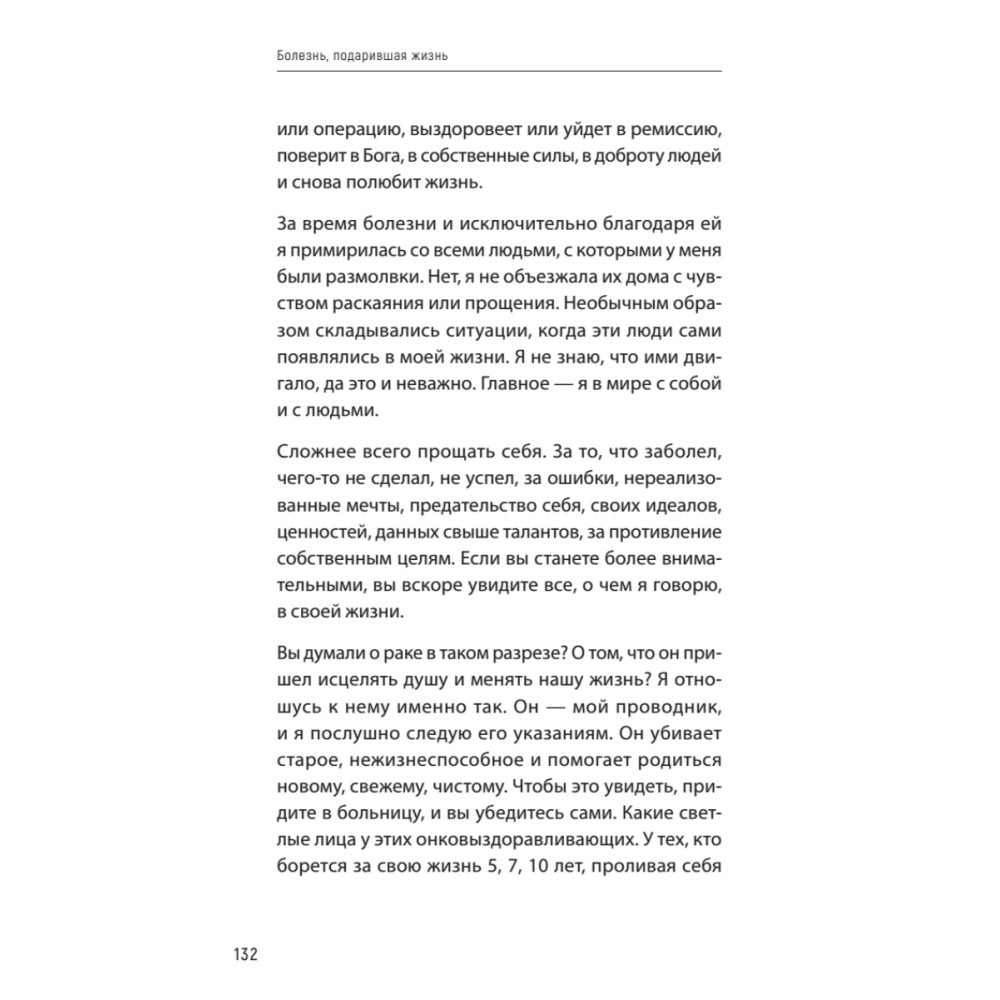 Болезнь, подарившая жизнь

или операцию, выздоровеет или уйдет в ремиссию, поверит в Бога, в собственные силы, в доброту людей и снова полюбит жизнь.

За время болезни и исключительно благодаря ей я примирилась со всеми людьми, с которыми у меня были размолвки. Нет, я не объезжала их дома с чувством раскаяния или прощения. Необычным образом складывались ситуации, когда эти люди сами появлялись в моей жизни. Я не знаю, что ими двигало, да это и неважно. Главное — я в мире с собой и с людьми.

Сложнее всего прощать себя. За то, что заболел, чего-то не сделал, не успел, за ошибки, нереализованные мечты, предательство себя, своих идеалов, ценностей, данных свыше талантов, за противление собственным целям. Если вы станете более внимательными, вы вскоре увидите все, о чем я говорю, в своей жизни.

Вы думали о раке в таком разрезе? О том, что он пришел исцелять душу и менять нашу жизнь? Я отношусь к нему именно так. Он — мой проводник, и я послушно следую его указаниям. Он убивает старое, нежизнеспособное и помогает родиться новому, свежему, чистому. Чтобы это увидеть, придите в больницу, и вы убедитесь сами. Какие светлые лица у этих онковыздоравливающих. У тех, кто борется за свою жизнь 5, 7, 10 лет, проливая себя

132